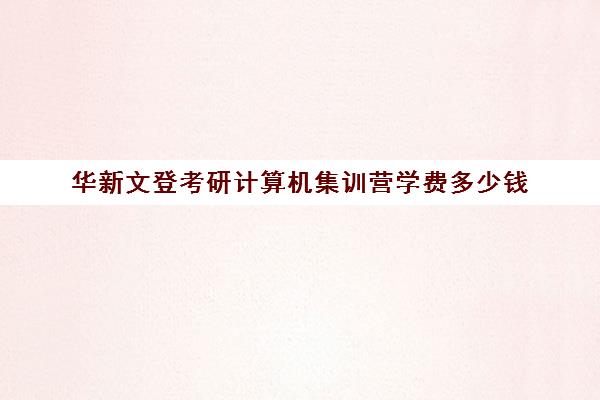 华新文登考研计算机集训营学费多少钱